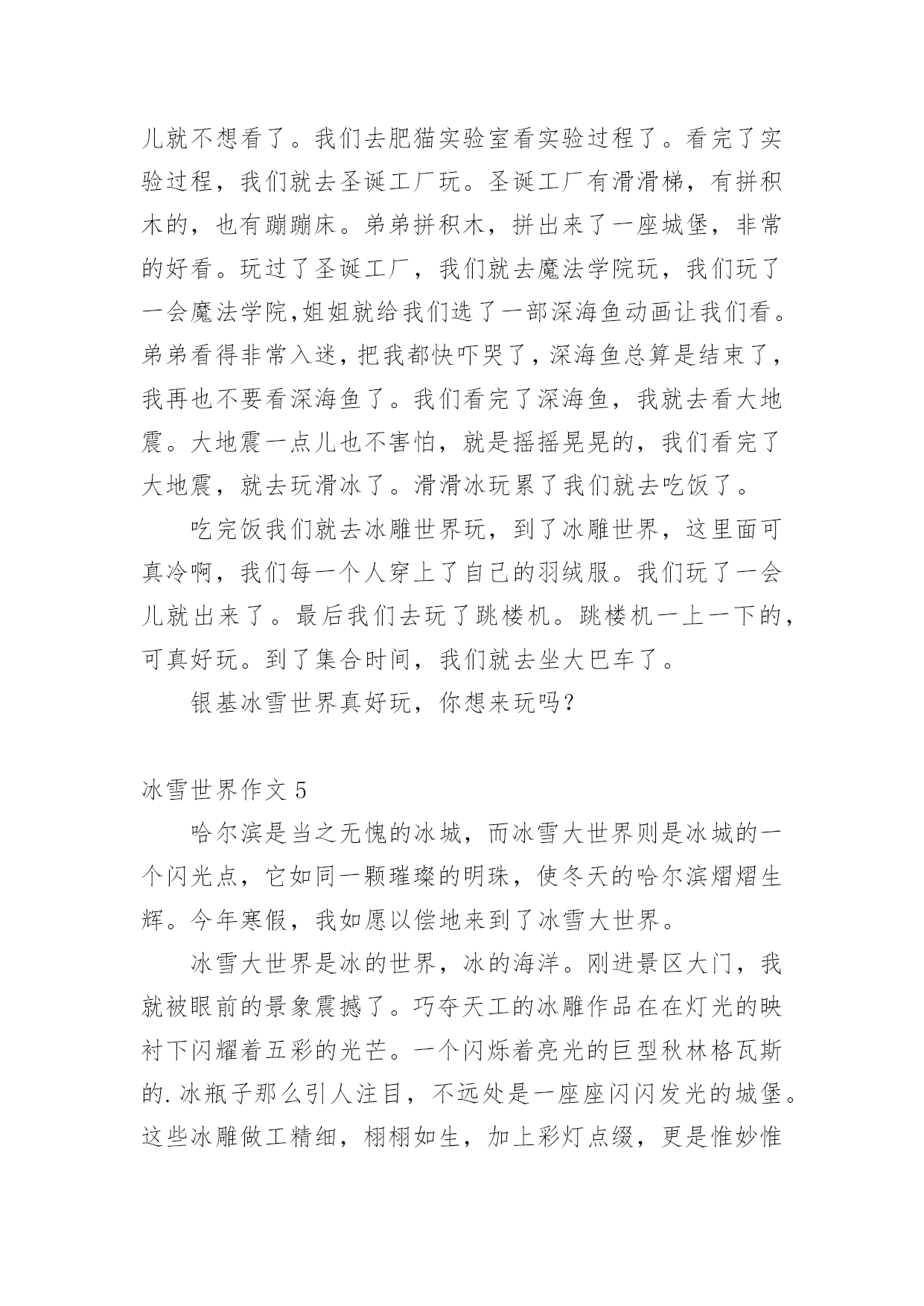 儿就不想看了。我们去肥猫实验室看实验过程了。看完了实验过程，我们就去圣诞工厂玩。圣诞工厂有滑滑梯，有拼积木的，也有蹦蹦床。弟弟拼积木，拼出来了一座城堡，非常的好看。玩过了圣诞工厂，我们就去魔法学院玩，我们玩了一会魔法学院,姐姐就给我们选了一部深海鱼动画让我们看。弟弟看得非常入迷，把我都快吓哭了，深海鱼总算是结束了，我再也不要看深海鱼了。我们看完了深海鱼，我就去看大地震。大地震一点儿也不害怕，就是摇摇晃晃的，我们看完了大地震，就去玩滑冰了。滑滑冰玩累了我们就去吃饭了。

吃完饭我们就去冰雕世界玩，到了冰雕世界，这里面可真冷啊，我们每一个人穿上了自己的羽绒服。我们玩了一会儿就出来了。最后我们去玩了跳楼机。跳楼机一上一下的，可真好玩。到了集合时间，我们就去坐大巴车了。

银基冰雪世界真好玩，你想来玩吗?

冰雪世界作文 5

哈尔滨是当之无愧的冰城，而冰雪大世界则是冰城的一个闪光点，它如同一颗璀璨的明珠，使冬天的哈尔滨熠熠生辉。今年寒假，我如愿以偿地来到了冰雪大世界。

冰雪大世界是冰的世界，冰的海洋。刚进景区大门，我就被眼前的景象震撼了。巧夺天工的冰雕作品在在灯光的映衬下闪耀着五彩的光芒。一个闪烁着亮光的巨型秋林格瓦斯的.冰瓶子那么引人注目，不远处是一座座闪闪发光的城堡。这些冰雕做工精细，栩栩如生，加上彩灯点缀，更是惟妙惟